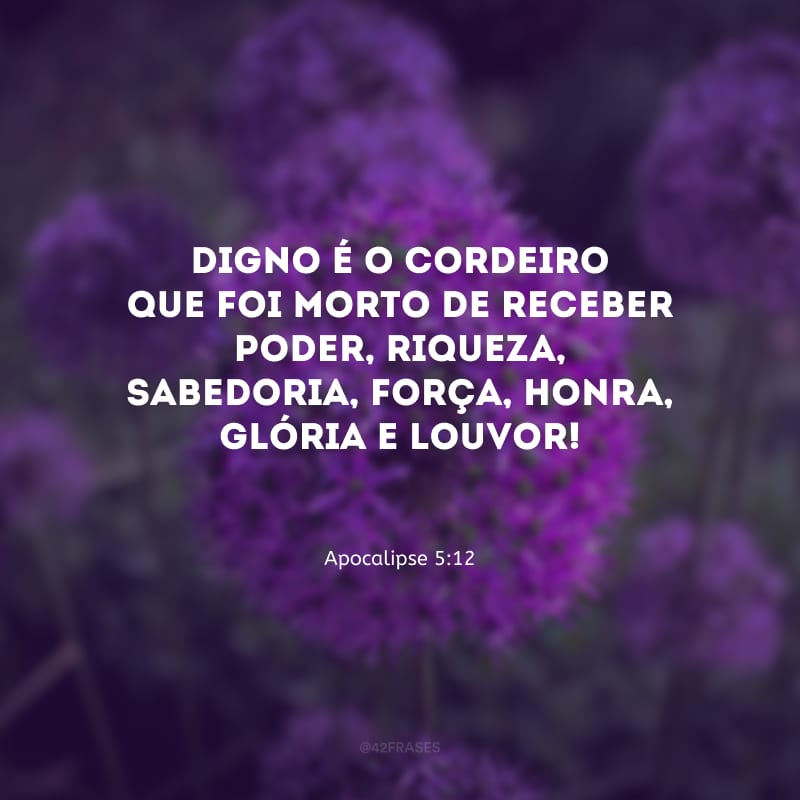 DIGNO É O CORDEIRO QUE FOI MORTO DE RECEBER PODER, RIQUEZA, SABEDORIA, FORÇA, HONRA, GLÓRIA E LOUVOR!

Apocalipse 5:12

@42FRASES